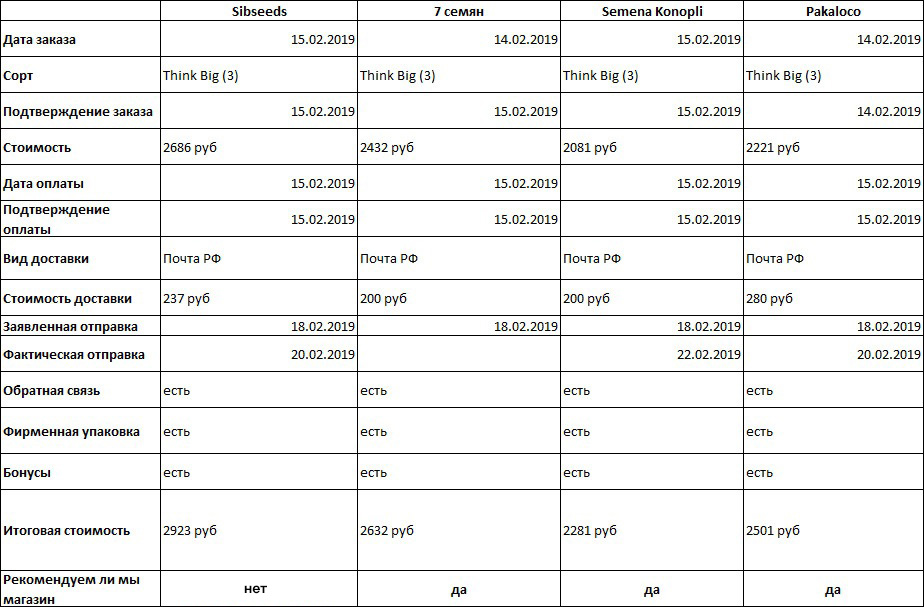 | | Sibseeds | 7 семян | Semena Konopli | Pakaloco |
|---|---|---|---|---|
| Дата заказа | 15.02.2019 | 14.02.2019 | 15.02.2019 | 14.02.2019 |
| Сорт | Think Big (3) | Think Big (3) | Think Big (3) | Think Big (3) |
| Подтверждение заказа | 15.02.2019 | 15.02.2019 | 15.02.2019 | 14.02.2019 |
| Стоимость | 2686 руб | 2432 руб | 2081 руб | 2221 руб |
| Дата оплаты | 15.02.2019 | 15.02.2019 | 15.02.2019 | 15.02.2019 |
| Подтверждение оплаты | 15.02.2019 | 15.02.2019 | 15.02.2019 | 15.02.2019 |
| Вид доставки | Почта РФ | Почта РФ | Почта РФ | Почта РФ |
| Стоимость доставки | 237 руб | 200 руб | 200 руб | 280 руб |
| Заявленная отправка | 18.02.2019 | 18.02.2019 | 18.02.2019 | 18.02.2019 |
| Фактическая отправка | 20.02.2019 | | 22.02.2019 | 20.02.2019 |
| Обратная связь | есть | есть | есть | есть |
| Фирменная упаковка | есть | есть | есть | есть |
| Бонусы | есть | есть | есть | есть |
| Итоговая стоимость | 2923 руб | 2632 руб | 2281 руб | 2501 руб |
| Рекомендуем ли мы магазин | нет | да | да | да |